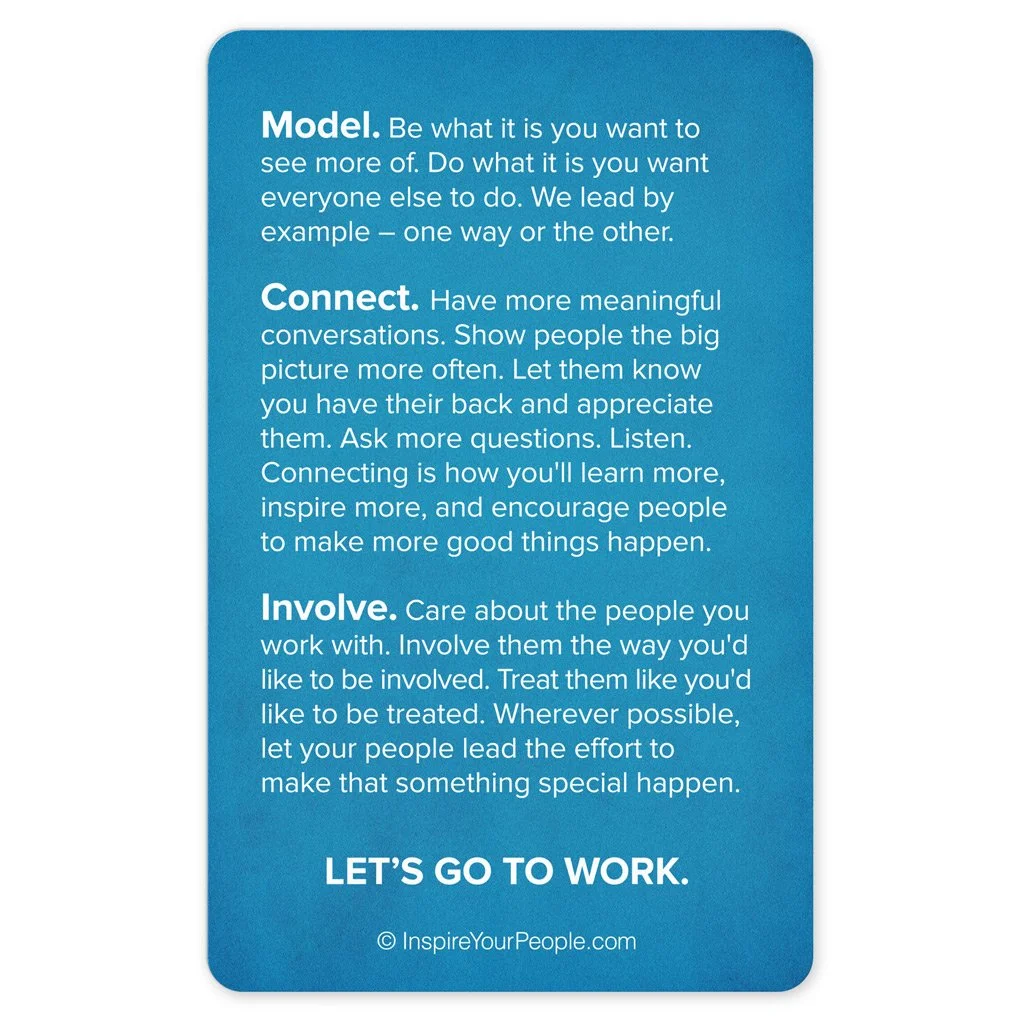 Model. Be what it is you want to see more of. Do what it is you want everyone else to do. We lead by example – one way or the other.

Connect. Have more meaningful conversations. Show people the big picture more often. Let them know you have their back and appreciate them. Ask more questions. Listen. Connecting is how you'll learn more, inspire more, and encourage people to make more good things happen.

Involve. Care about the people you work with. Involve them the way you'd like to be involved. Treat them like you'd like to be treated. Wherever possible, let your people lead the effort to make that something special happen.

LET'S GO TO WORK.

© InspireYourPeople.com